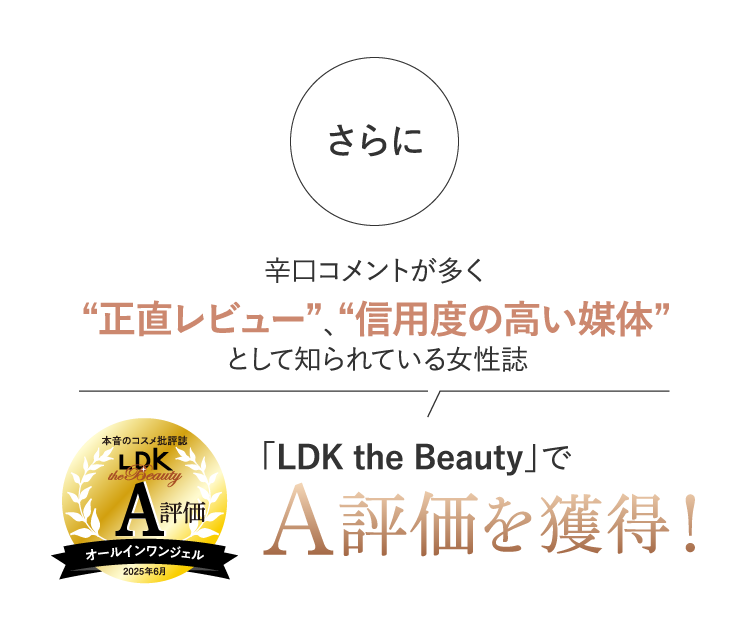 さらに

辛口コメントが多く
“正直レビュー”、“信用度の高い媒体”
として知られている女性誌

本音のコスメ批評誌
LDK the Beauty
A評価
オールインワンジェル
2025年6月

「LDK the Beauty」で
A評価を獲得！